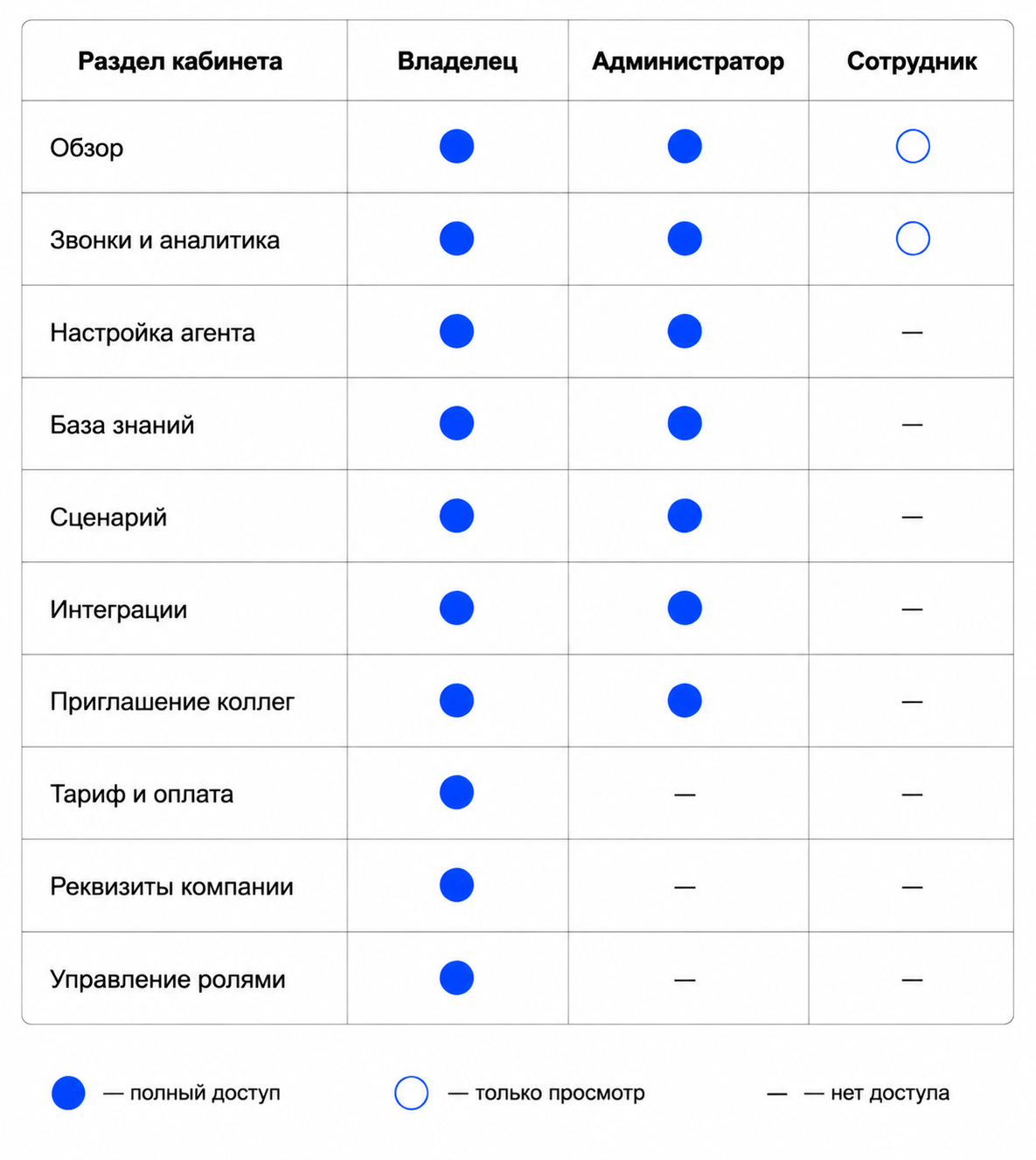 | Раздел кабинета | Владелец | Администратор | Сотрудник |
|---|---|---|---|
| Обзор | ● | ● | ○ |
| Звонки и аналитика | ● | ● | ○ |
| Настройка агента | ● | ● | — |
| База знаний | ● | ● | — |
| Сценарий | ● | ● | — |
| Интеграции | ● | ● | — |
| Приглашение коллег | ● | ● | — |
| Тариф и оплата | ● | — | — |
| Реквизиты компании | ● | — | — |
| Управление ролями | ● | — | — |

● — полный доступ ○ — только просмотр — — нет доступа